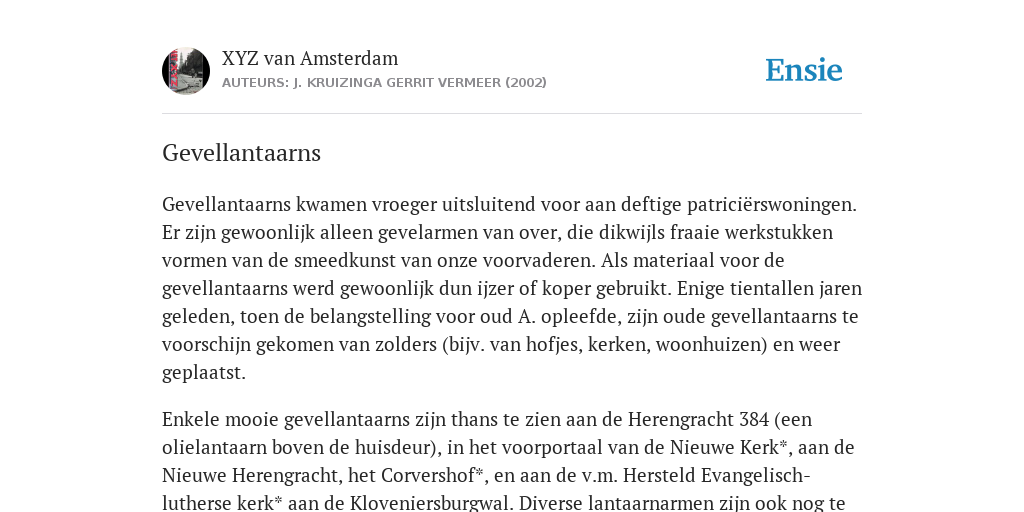 XYZ van Amsterdam
AUTEURS: J. KRUIZINGA GERRIT VERMEER (2002)

Ensie

Gevellantaarns

Gevellantaarns kwamen vroeger uitsluitend voor aan deftige patriciërswoningen. Er zijn gewoonlijk alleen gevelarmen van over, die dikwijls fraaie werkstukken vormen van de smeedkunst van onze voorvaderen. Als materiaal voor de gevellantaarns werd gewoonlijk dun ijzer of koper gebruikt. Enige tientallen jaren geleden, toen de belangstelling voor oud A. opleefde, zijn oude gevellantaarns te voorschijn gekomen van zolders (bijv. van hofjes, kerken, woonhuizen) en weer geplaatst.

Enkele mooie gevellantaarns zijn thans te zien aan de Herengracht 384 (een olielantaarn boven de huisdeur), in het voorportaal van de Nieuwe Kerk*, aan de Nieuwe Herengracht, het Corvershof*, en aan de v.m. Hersteld Evangelisch-lutherse kerk* aan de Kloveniersburgwal. Diverse lantaarnarmen zijn ook nog te